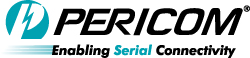 PERICOM®
Enabling Serial Connectivity